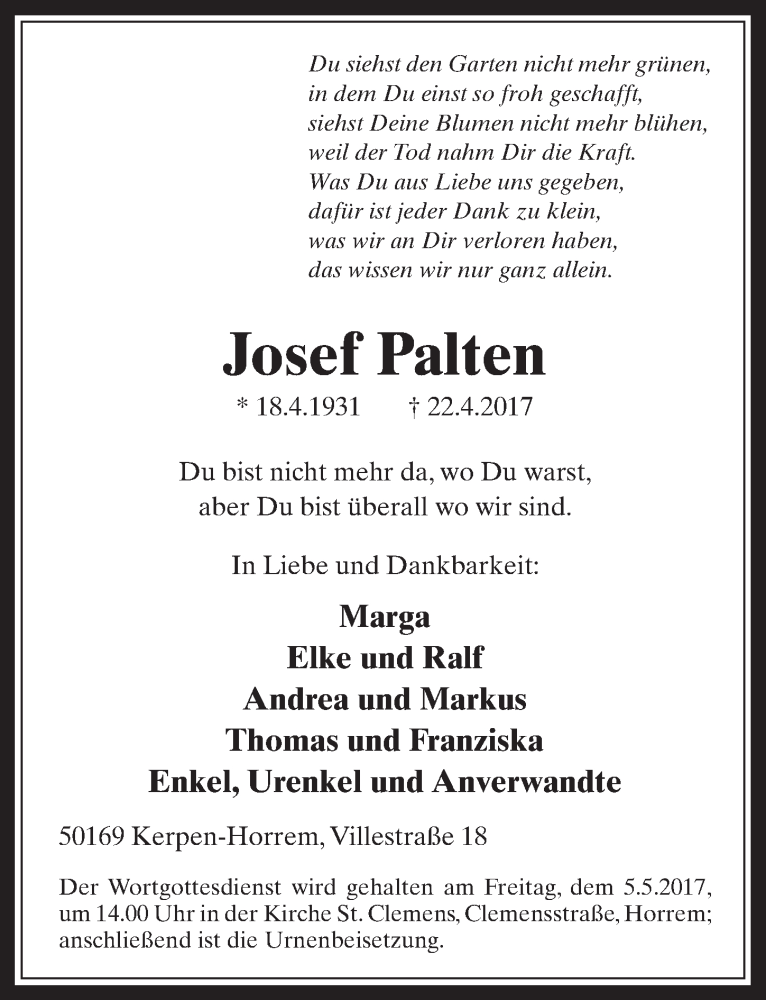 Du siehst den Garten nicht mehr grünen,
in dem Du einst so froh geschafft,
siehst Deine Blumen nicht mehr blühen,
weil der Tod nahm Dir die Kraft.
Was Du aus Liebe uns gegeben,
dafür ist jeder Dank zu klein,
was wir an Dir verloren haben,
das wissen wir nur ganz allein.

Josef Palten

* 18.4.1931 † 22.4.2017

Du bist nicht mehr da, wo Du warst,
aber Du bist überall wo wir sind.

In Liebe und Dankbarkeit:

Marga
Elke und Ralf
Andrea und Markus
Thomas und Franziska
Enkel, Urenkel und Anverwandte

50169 Kerpen-Horrem, Villestraße 18

Der Wortgottesdienst wird gehalten am Freitag, dem 5.5.2017, um 14.00 Uhr in der Kirche St. Clemens, Clemensstraße, Horrem; anschließend ist die Urnenbeisetzung.